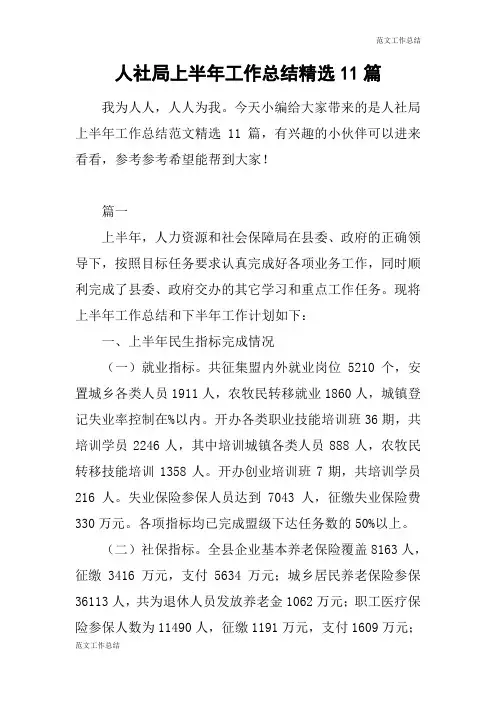 范文工作总结

人社局上半年工作总结精选 11 篇

我为人人，人人为我。今天小编给大家带来的是人社局上半年工作总结范文精选 11 篇，有兴趣的小伙伴可以进来看看，参考参考希望能帮到大家！

篇一

上半年，人力资源和社会保障局在县委、政府的正确领导下，按照目标任务要求认真完成好各项业务工作，同时顺利完成了县委、政府交办的其它学习和重点工作任务。现将上半年工作总结和下半年工作计划如下：

一、上半年民生指标完成情况

（一）就业指标。共征集盟内外就业岗位 5210 个，安置城乡各类人员 1911 人，农牧民转移就业 1860 人，城镇登记失业率控制在%以内。开办各类职业技能培训班 36 期，共培训学员 2246 人，其中培训城镇各类人员 888 人，农牧民转移技能培训 1358 人。开办创业培训班 7 期，共培训学员 216 人。失业保险参保人员达到 7043 人，征缴失业保险费 330 万元。各项指标均已完成盟级下达任务数的 50%以上。

（二）社保指标。全县企业基本养老保险覆盖 8163 人，征缴 3416 万元，支付 5634 万元；城乡居民养老保险参保 36113 人，共为退休人员发放养老金 1062 万元；职工医疗保险参保人数为 11490 人，征缴 1191 万元，支付 1609 万元；

范文工作总结